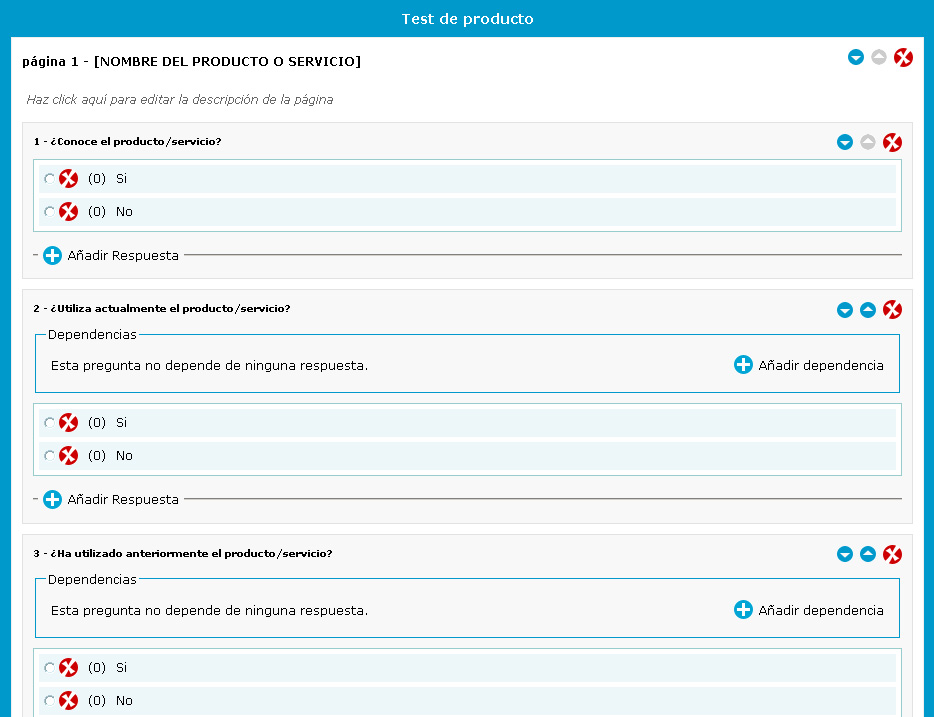 Test de producto

página 1 - [NOMBRE DEL PRODUCTO O SERVICIO]

Haz click aquí para editar la descripción de la página

1 - ¿Conoce el producto/servicio?

(0) Si

(0) No

Añadir Respuesta

2 - ¿Utiliza actualmente el producto/servicio?

Dependencias

Esta pregunta no depende de ninguna respuesta.

Añadir dependencia

(0) Si

(0) No

Añadir Respuesta

3 - ¿Ha utilizado anteriormente el producto/servicio?

Dependencias

Esta pregunta no depende de ninguna respuesta.

Añadir dependencia

(0) Si

(0) No